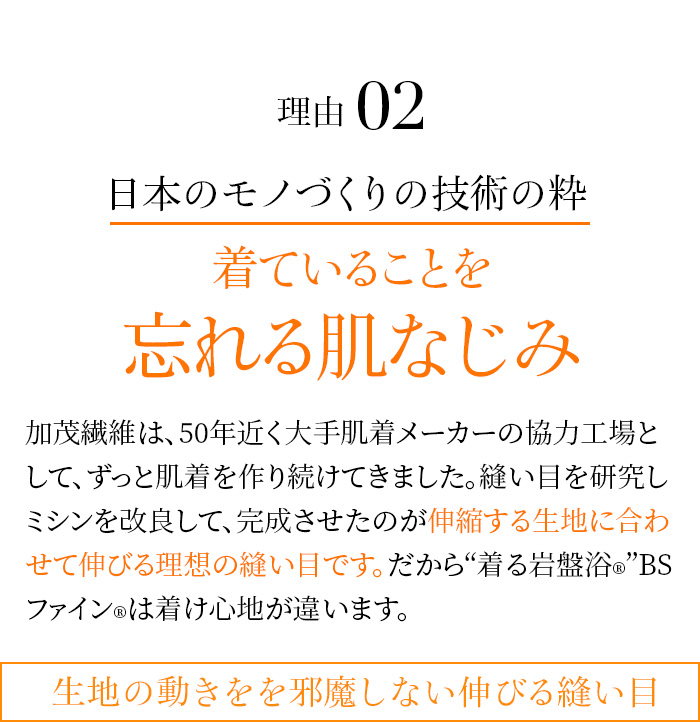 理由 02

日本のモノづくりの技術の粋

着ていることを
忘れる肌なじみ

加茂繊維は、50年近く大手肌着メーカーの協力工場として、ずっと肌着を作り続けてきました。縫い目を研究しミシンを改良して、完成させたのが伸縮する生地に合わせて伸びる理想の縫い目です。だから“着る岩盤浴®”BSファイン®は着け心地が違います。

生地の動きをを邪魔しない伸びる縫い目